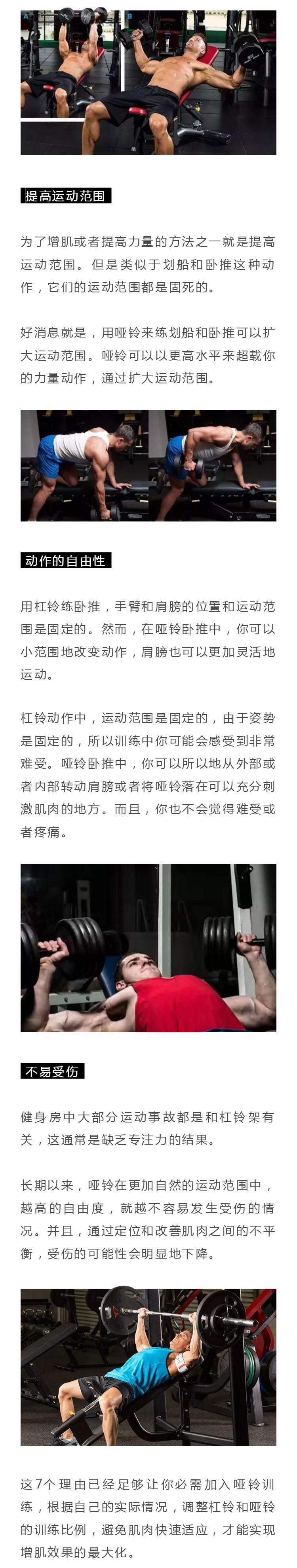 A B

提高运动范围

为了增肌或者提高力量的方法之一就是提高运动范围。但是类似于划船和卧推这种动作，它们的运动范围都是固死的。

好消息就是，用哑铃来练划船和卧推可以扩大运动范围。哑铃可以以更高水平来超载你的力量动作，通过扩大运动范围。

动作的自由性

用杠铃练卧推，手臂和肩膀的位置和运动范围是固定的。然而，在哑铃卧推中，你可以小范围地改变动作，肩膀也可以更加灵活地运动。

杠铃动作中，运动范围是固定的，由于姿势是固定的，所以训练中你可能会感受到非常难受。哑铃卧推中，你可以所以地从外部或者内部转动肩膀或者将哑铃落在可以充分刺激肌肉的地方。而且，你也不会觉得难受或者疼痛。

不易受伤

健身房中大部分运动事故都是和杠铃架有关，这通常是缺乏专注力的结果。

长期以来，哑铃在更加自然的运动范围中，越高的自由度，就越不容易发生受伤的情况。并且，通过定位和改善肌肉之间的不平衡，受伤的可能性会明显地下降。

这7个理由已经足够让你必需加入哑铃训练，根据自己的实际情况，调整杠铃和哑铃的训练比例，避免肌肉快速适应，才能实现增肌效果的最大化。